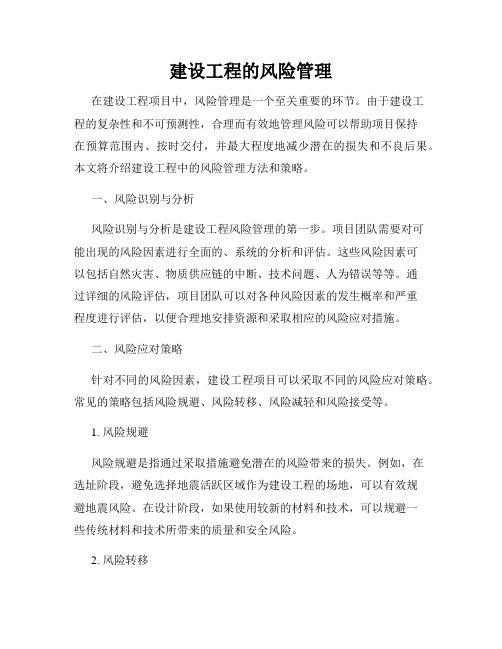 建设工程的风险管理

在建设工程项目中，风险管理是一个至关重要的环节。由于建设工程的复杂性和不可预测性，合理而有效地管理风险可以帮助项目保持在预算范围内、按时交付，并最大程度地减少潜在的损失和不良后果。本文将介绍建设工程中的风险管理方法和策略。

一、风险识别与分析

风险识别与分析是建设工程风险管理的第一步。项目团队需要对可能出现的风险因素进行全面的、系统的分析和评估。这些风险因素可以包括自然灾害、物质供应链的中断、技术问题、人为错误等等。通过详细的风险评估，项目团队可以对各种风险因素的发生概率和严重程度进行评估，以便合理地安排资源和采取相应的风险应对措施。

二、风险应对策略

针对不同的风险因素，建设工程项目可以采取不同的风险应对策略。常见的策略包括风险规避、风险转移、风险减轻和风险接受等。

1. 风险规避

风险规避是指通过采取措施避免潜在的风险带来的损失。例如，在选址阶段，避免选择地震活跃区域作为建设工程的场地，可以有效规避地震风险。在设计阶段，如果使用较新的材料和技术，可以规避一些传统材料和技术所带来的质量和安全风险。

2. 风险转移